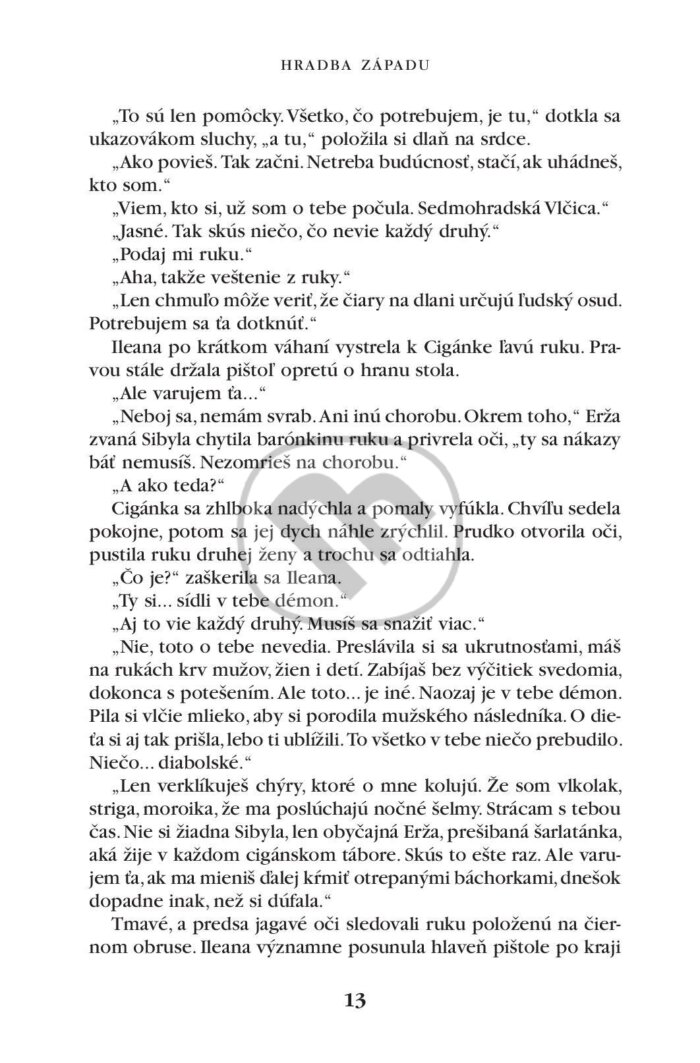 HRADBA ZÁPADU

„To sú len pomôcky. Všetko, čo potrebujem, je tu," dotkla sa ukazovákom sluchy, „a tu," položila si dlaň na srdce.

„Ako povieš. Tak začni. Netreba budúcnosť, stačí, ak uhádneš, kto som."

„Viem, kto si, už som o tebe počula. Sedmohradská Vlčica."

„Jasné. Tak skús niečo, čo nevie každý druhý."

„Podaj mi ruku."

„Aha, takže veštenie z ruky."

„Len chmuľo môže veriť, že čiary na dlani určujú ľudský osud. Potrebujem sa ťa dotknúť."

Ileana po krátkom váhaní vystrela k Cigánke ľavú ruku. Pravou stále držala pištoľ opretú o hranu stola.

„Ale varujem ťa..."

„Neboj sa, nemám svrab. Ani inú chorobu. Okrem toho," Erža zvaná Sibyla chytila barónkinu ruku a privrela oči, „ty sa nákazy báť nemusíš. Nezomrieš na chorobu."

„A ako teda?"

Cigánka sa zhlboka nadýchla a pomaly vyfúkla. Chvíľu sedela pokojne, potom sa jej dych náhle zrýchlil. Prudko otvorila oči, pustila ruku druhej ženy a trochu sa odtiahla.

„Čo je?" zaškerila sa Ileana.

„Ty si... sídli v tebe démon."

„Aj to vie každý druhý. Musíš sa snažiť viac."

„Nie, toto o tebe nevedia. Preslávila si sa ukrutnosťami, máš na rukách krv mužov, žien i detí. Zabíjaš bez výčitiek svedomia, dokonca s potešením. Ale toto... je iné. Naozaj je v tebe démon. Pila si vlčie mlieko, aby si porodila mužského následníka. O dieťa si aj tak prišla, lebo ti ublížili. To všetko v tebe niečo prebudilo. Niečo... diabolské."

„Len verklíkuješ chýry, ktoré o mne kolujú. Že som vlkolak, striga, moroika, že ma poslúchajú nočné šelmy. Strácam s tebou čas. Nie si žiadna Sibyla, len obyčajná Erža, prešibaná šarlatánka, aká žije v každom cigánskom tábore. Skús to ešte raz. Ale varujem ťa, ak ma mieniš ďalej kŕmiť otrepanými báchorkami, dnešok dopadne inak, než si dúfala."

Tmavé, a predsa jagavé oči sledovali ruku položenú na čiernom obruse. Ileana významne posunula hlaveň pištole po kraji

13